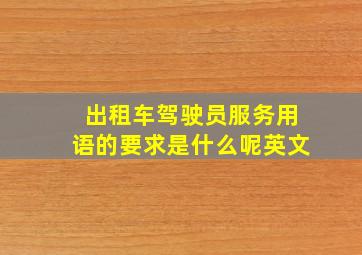 出租车驾驶员服务用语的要求是什么呢英文